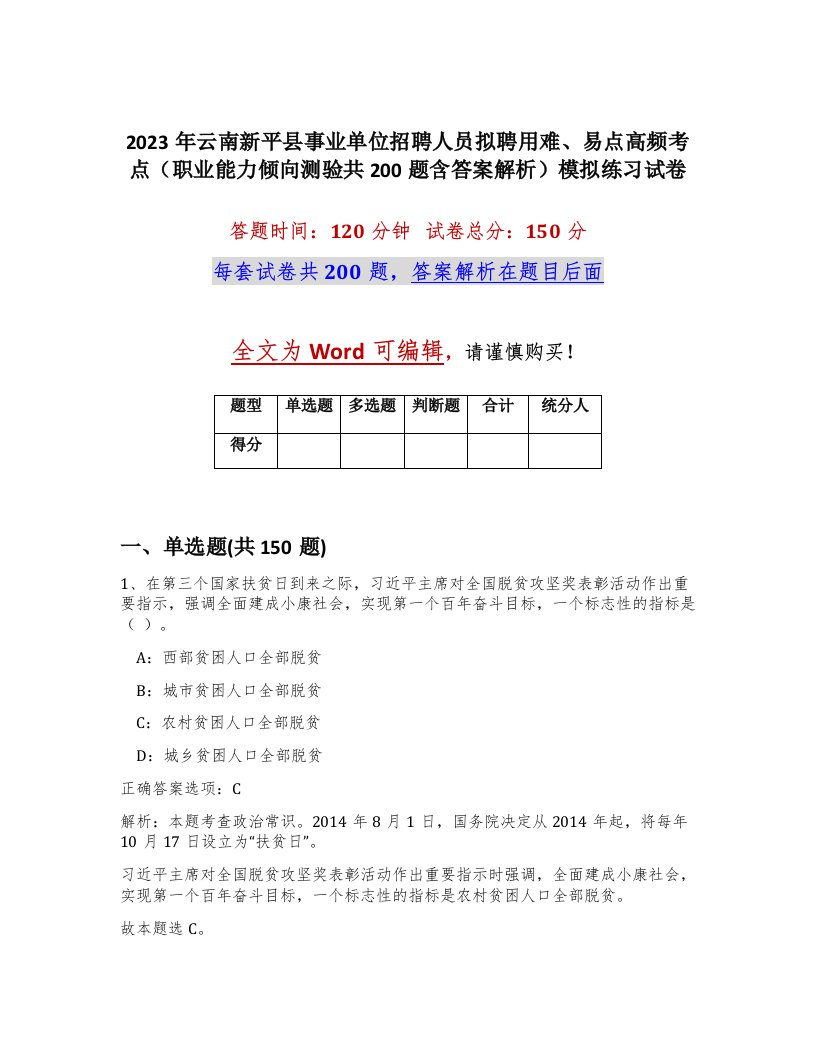 2023 年云南新平县事业单位招聘人员拟聘用难、易点高频考点（职业能力倾向测验共 200 题含答案解析）模拟练习试卷

答题时间：120 分钟 试卷总分：150 分

每套试卷共 200 题，答案解析在题目后面

全文为 Word 可编辑，请谨慎购买！

| 题型 | 单选题 | 多选题 | 判断题 | 合计 | 统分人 |
|---|---|---|---|---|---|
| 得分 | | | | | |

一、单选题(共 150 题)

1、在第三个国家扶贫日到来之际，习近平主席对全国脱贫攻坚奖表彰活动作出重要指示，强调全面建成小康社会，实现第一个百年奋斗目标，一个标志性的指标是（ ）。

A：西部贫困人口全部脱贫

B：城市贫困人口全部脱贫

C：农村贫困人口全部脱贫

D：城乡贫困人口全部脱贫

正确答案选项：C

解析：本题考查政治常识。2014 年 8 月 1 日，国务院决定从 2014 年起，将每年 10 月 17 日设立为“扶贫日”。

习近平主席对全国脱贫攻坚奖表彰活动作出重要指示时强调，全面建成小康社会，实现第一个百年奋斗目标，一个标志性的指标是农村贫困人口全部脱贫。

故本题选 C。